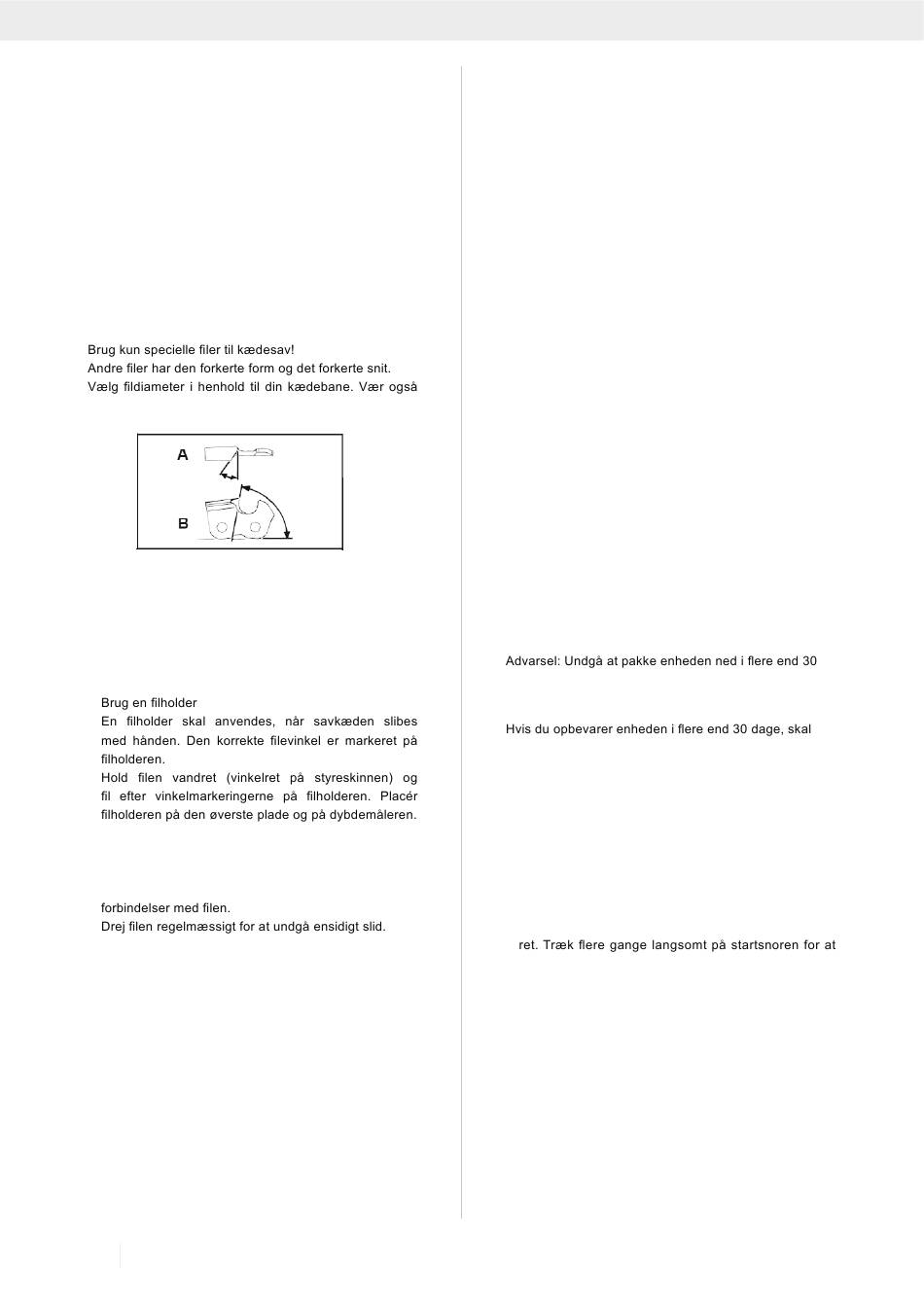 Brug kun specielle filer til kædesav!
Andre filer har den forkerte form og det forkerte snit.
Vælg fildiameter i henhold til din kædebane. Vær også

A

B

Brug en filholder
En filholder skal anvendes, når savkæden slibes med hånden. Den korrekte filevinkel er markeret på filholderen.
Hold filen vandret (vinkelret på styreskinnen) og fil efter vinkelmarkeringerne på filholderen. Placér filholderen på den øverste plade og på dybdemåleren.

forbindelser med filen.
Drej filen regelmæssigt for at undgå ensidigt slid.

Advarsel: Undgå at pakke enheden ned i flere end 30

Hvis du opbevarer enheden i flere end 30 dage, skal

ret. Træk flere gange langsomt på startsnoren for at